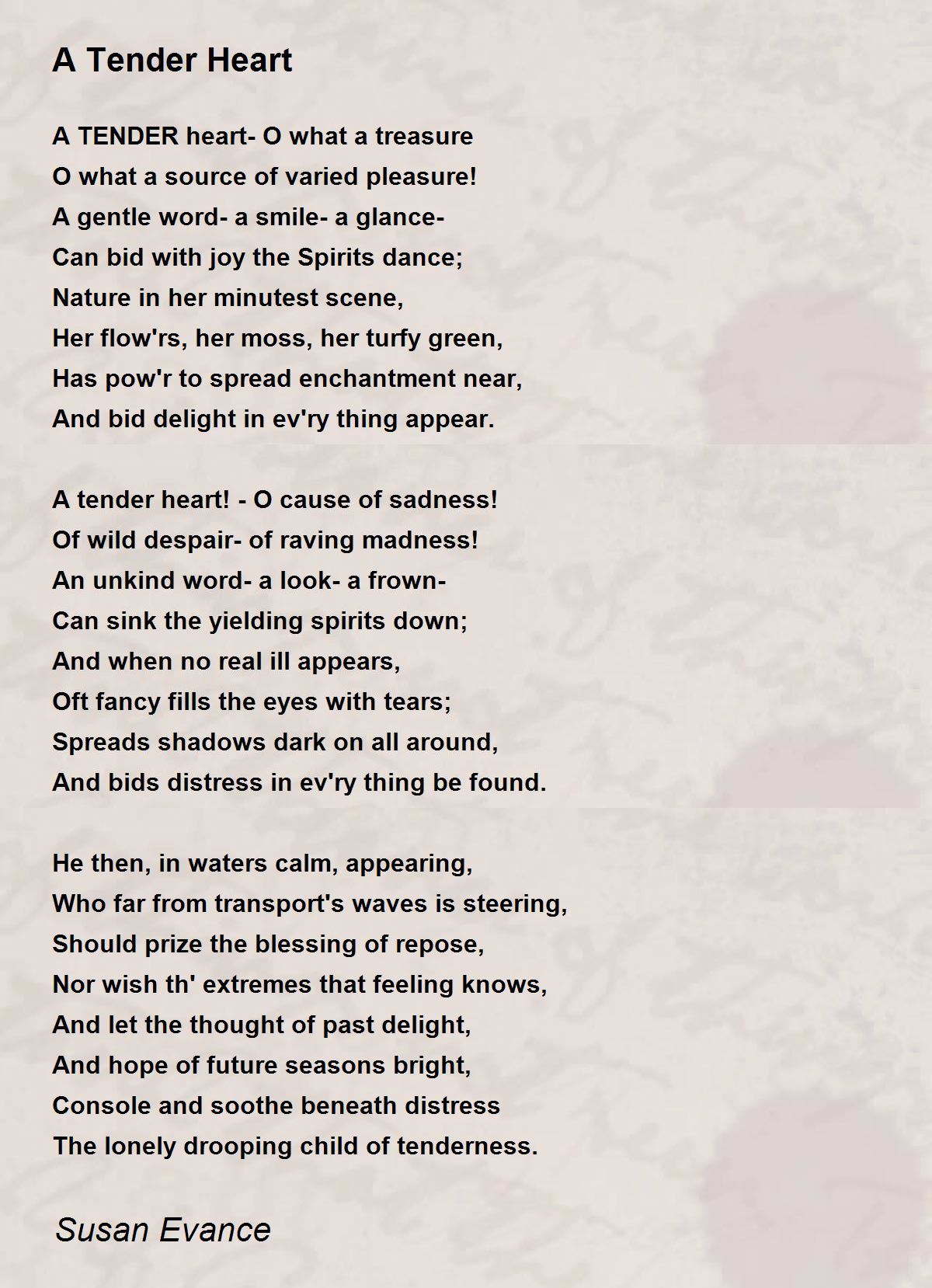 A Tender Heart

A TENDER heart- O what a treasure
O what a source of varied pleasure!
A gentle word- a smile- a glance-
Can bid with joy the Spirits dance;
Nature in her minutest scene,
Her flow'rs, her moss, her turfy green,
Has pow'r to spread enchantment near,
And bid delight in ev'ry thing appear.

A tender heart! - O cause of sadness!
Of wild despair- of raving madness!
An unkind word- a look- a frown-
Can sink the yielding spirits down;
And when no real ill appears,
Oft fancy fills the eyes with tears;
Spreads shadows dark on all around,
And bids distress in ev'ry thing be found.

He then, in waters calm, appearing,
Who far from transport's waves is steering,
Should prize the blessing of repose,
Nor wish th' extremes that feeling knows,
And let the thought of past delight,
And hope of future seasons bright,
Console and soothe beneath distress
The lonely drooping child of tenderness.

Susan Evance